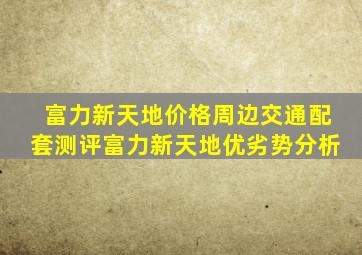 富力新天地价格周边交通配套测评富力新天地优劣势分析